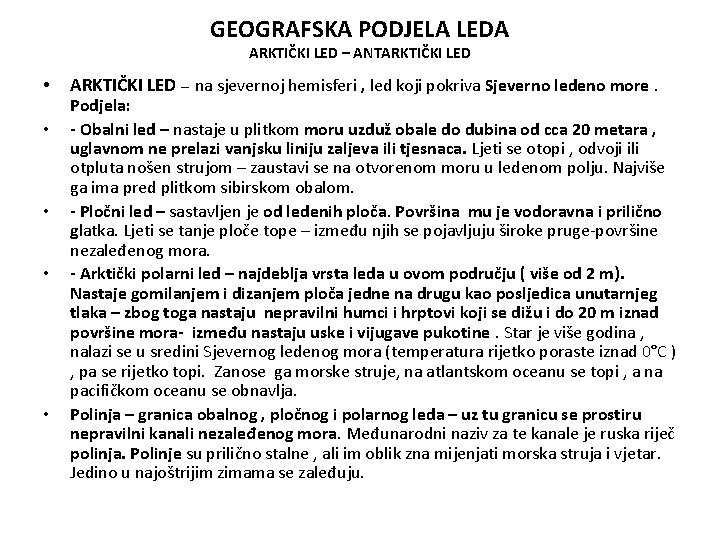 GEOGRAFSKA PODJELA LEDA
ARKTIČKI LED – ANTARKTIČKI LED

• ARKTIČKI LED – na sjevernoj hemisferi , led koji pokriva Sjeverno ledeno more . Podjela:

• - Obalni led – nastaje u plitkom moru uzduž obale do dubina od cca 20 metara , uglavnom ne prelazi vanjsku liniju zaljeva ili tjesnaca. Ljeti se otopi , odvoji ili otpluta nošen strujom – zaustavi se na otvorenom moru u ledenom polju. Najviše ga ima pred plitkom sibirskom obalom.

• - Pločni led – sastavljen je od ledenih ploča. Površina mu je vodoravna i prilično glatka. Ljeti se tanje ploče tope – između njih se pojavljuju široke pruge-površine nezaleđenog mora.

• - Arktički polarni led – najdeblja vrsta leda u ovom području ( više od 2 m). Nastaje gomilanjem i dizanjem ploča jedne na drugu kao posljedica unutarnjeg tlaka – zbog toga nastaju nepravilni humci i hrptovi koji se dižu i do 20 m iznad površine mora- između nastaju uske i vijugave pukotine . Star je više godina , nalazi se u sredini Sjevernog ledenog mora (temperatura rijetko poraste iznad 0°C ) , pa se rijetko topi. Zanose ga morske struje, na atlantskom oceanu se topi , a na pacifičkom oceanu se obnavlja.

• Polinja – granica obalnog , pločnog i polarnog leda – uz tu granicu se prostiru nepravilni kanali nezaleđenog mora. Međunarodni naziv za te kanale je ruska riječ polinja. Polinje su prilično stalne , ali im oblik zna mijenjati morska struja i vjetar. Jedino u najoštrijim zimama se zaleđuju.